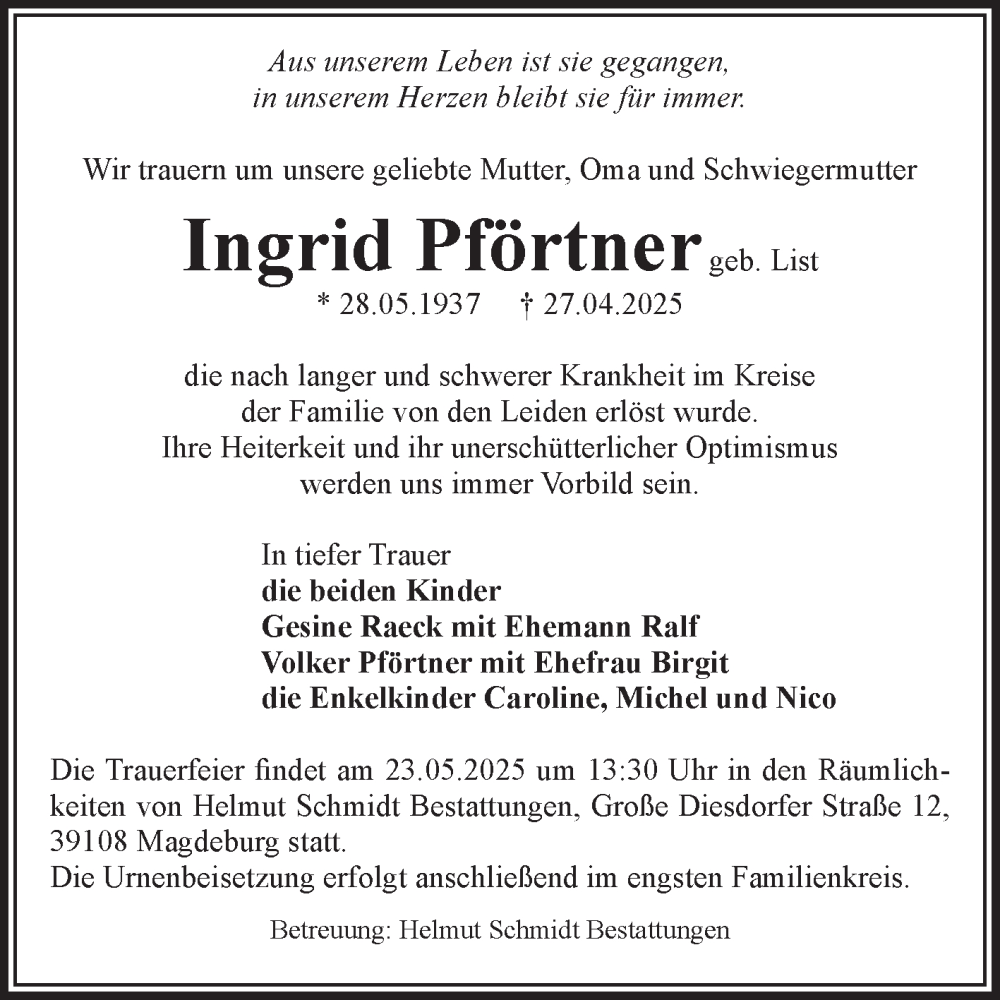 Aus unserem Leben ist sie gegangen,
in unserem Herzen bleibt sie für immer.

Wir trauern um unsere geliebte Mutter, Oma und Schwiegermutter

Ingrid Pförtner geb. List
* 28.05.1937 † 27.04.2025

die nach langer und schwerer Krankheit im Kreise
der Familie von den Leiden erlöst wurde.
Ihre Heiterkeit und ihr unerschütterlicher Optimismus
werden uns immer Vorbild sein.

In tiefer Trauer
die beiden Kinder
Gesine Raeck mit Ehemann Ralf
Volker Pförtner mit Ehefrau Birgit
die Enkelkinder Caroline, Michel und Nico

Die Trauerfeier findet am 23.05.2025 um 13:30 Uhr in den Räumlichkeiten von Helmut Schmidt Bestattungen, Große Diesdorfer Straße 12, 39108 Magdeburg statt.
Die Urnenbeisetzung erfolgt anschließend im engsten Familienkreis.

Betreuung: Helmut Schmidt Bestattungen